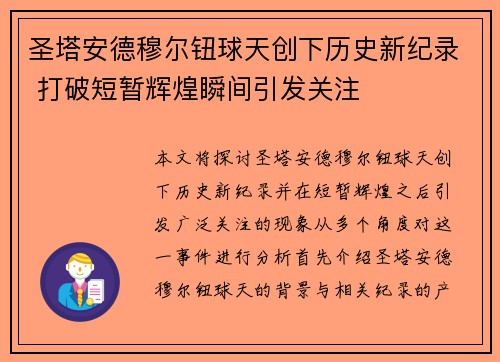 圣塔安德穆尔钮球天创下历史新纪录 打破短暂辉煌瞬间引发关注

本文将探讨圣塔安德穆尔钮球天创下历史新纪录并在短暂辉煌之后引发广泛关注的现象从多个角度对这一事件进行分析首先介绍圣塔安德穆尔钮球天的背景与相关纪录的产